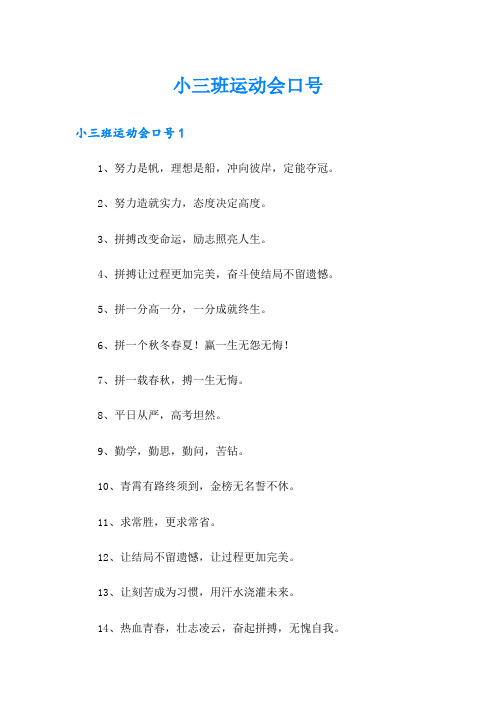 小三班运动会口号

小三班运动会口号1

1、努力是帆，理想是船，冲向彼岸，定能夺冠。

2、努力造就实力，态度决定高度。

3、拼搏改变命运，励志照亮人生。

4、拼搏让过程更加完美，奋斗使结局不留遗憾。

5、拼一分高一分，一分成就终生。

6、拼一个秋冬春夏！赢一生无怨无悔！

7、拼一载春秋，搏一生无悔。

8、平日从严，高考坦然。

9、勤学，勤思，勤问，苦钻。

10、青霄有路终须到，金榜无名誓不休。

11、求常胜，更求常省。

12、让结局不留遗憾，让过程更加完美。

13、让刻苦成为习惯，用汗水浇灌未来。

14、热血青春，壮志凌云，奋起拼搏，无愧自我。